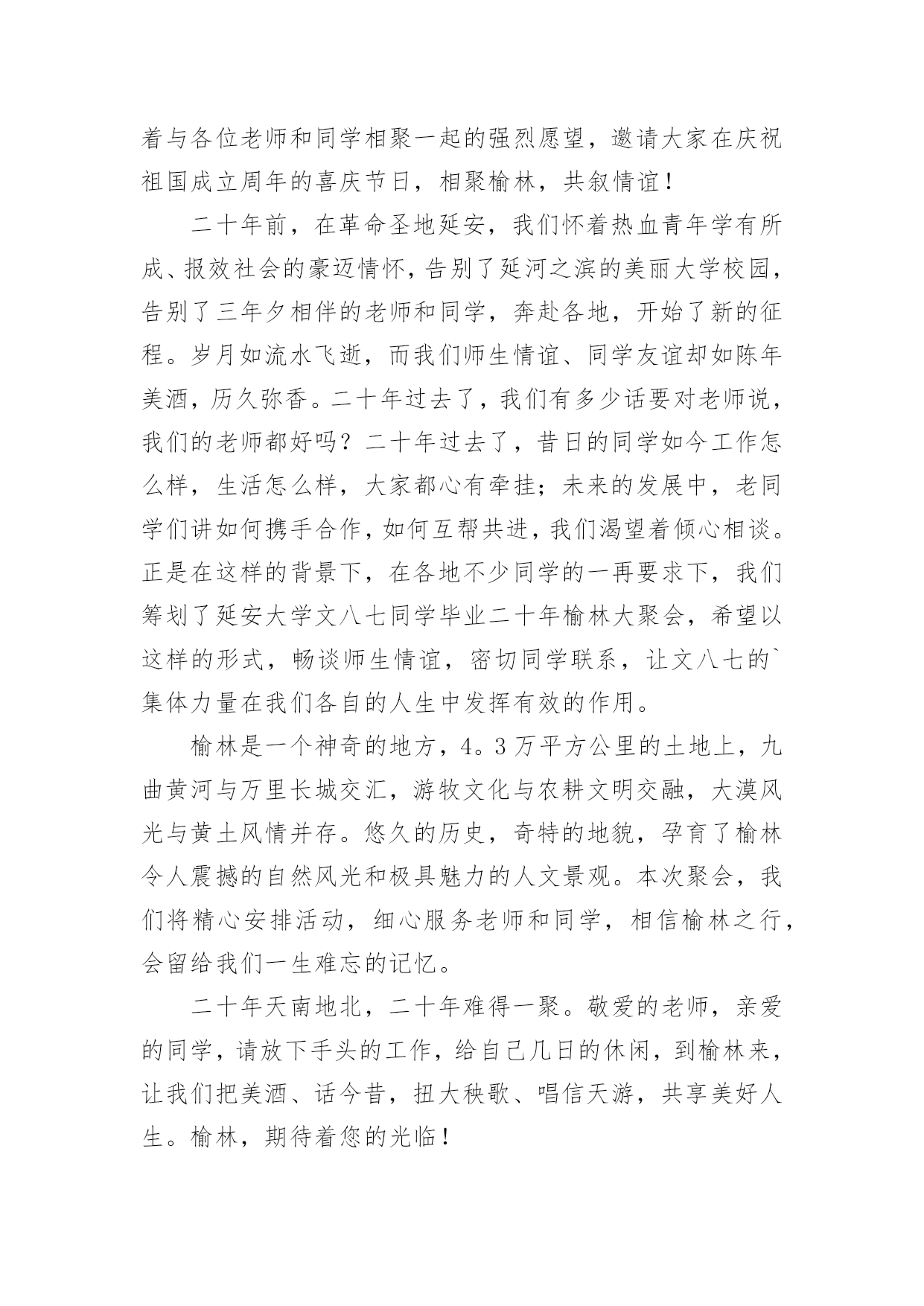 着与各位老师和同学相聚一起的强烈愿望，邀请大家在庆祝祖国成立周年的喜庆节日，相聚榆林，共叙情谊！

二十年前，在革命圣地延安，我们怀着热血青年学有所成、报效社会的豪迈情怀，告别了延河之滨的美丽大学校园，告别了三年夕相伴的老师和同学，奔赴各地，开始了新的征程。岁月如流水飞逝，而我们师生情谊、同学友谊却如陈年美酒，历久弥香。二十年过去了，我们有多少话要对老师说，我们的老师都好吗？二十年过去了，昔日的同学如今工作怎么样，生活怎么样，大家都心有牵挂；未来的发展中，老同学们讲如何携手合作，如何互帮共进，我们渴望着倾心相谈。正是在这样的背景下，在各地不少同学的一再要求下，我们筹划了延安大学文八七同学毕业二十年榆林大聚会，希望以这样的形式，畅谈师生情谊，密切同学联系，让文八七的`集体力量在我们各自的人生中发挥有效的作用。

榆林是一个神奇的地方，4。3万平方公里的土地上，九曲黄河与万里长城交汇，游牧文化与农耕文明交融，大漠风光与黄土风情并存。悠久的历史，奇特的地貌，孕育了榆林令人震撼的自然风光和极具魅力的人文景观。本次聚会，我们将精心安排活动，细心服务老师和同学，相信榆林之行，会留给我们一生难忘的记忆。

二十年天南地北，二十年难得一聚。敬爱的老师，亲爱的同学，请放下手头的工作，给自己几日的休闲，到榆林来，让我们把美酒、话今昔，扭大秧歌、唱信天游，共享美好人生。榆林，期待着您的光临！